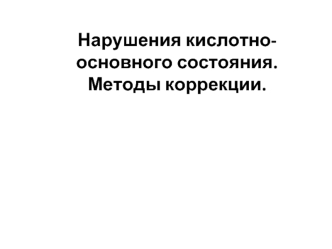 Нарушения кислотно-основного состояния. Методы коррекции.